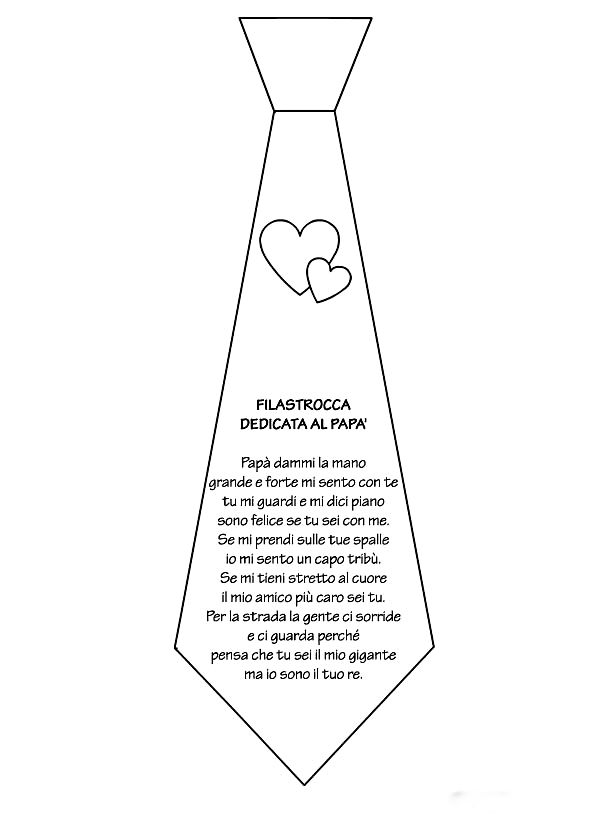 FILASTROCCA
DEDICATA AL PAPA'

Papà dammi la mano
grande e forte mi sento con te
tu mi guardi e mi dici piano
sono felice se tu sei con me.
Se mi prendi sulle tue spalle
io mi sento un capo tribù.
Se mi tieni stretto al cuore
il mio amico più caro sei tu.
Per la strada la gente ci sorride
e ci guarda perché
pensa che tu sei il mio gigante
ma io sono il tuo re.